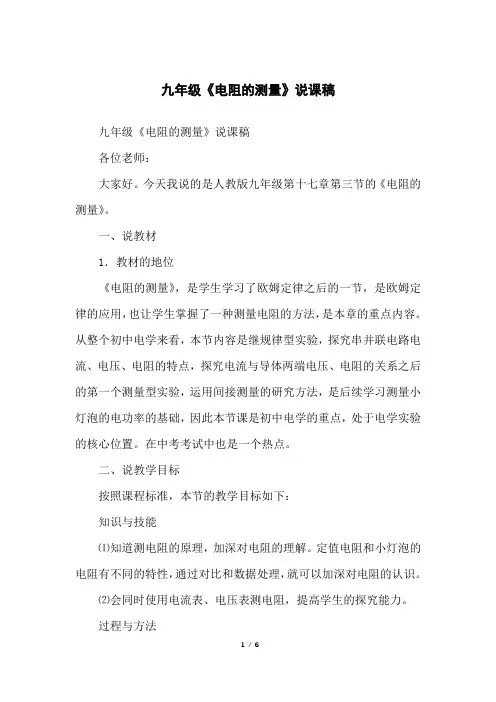 九年级《电阻的测量》说课稿

九年级《电阻的测量》说课稿

各位老师：

大家好。今天我说的是人教版九年级第十七章第三节的《电阻的测量》。

一、说教材

1．教材的地位

《电阻的测量》，是学生学习了欧姆定律之后的一节，是欧姆定律的应用，也让学生掌握了一种测量电阻的方法，是本章的重点内容。从整个初中电学来看，本节内容是继规律型实验，探究串并联电路电流、电压、电阻的特点，探究电流与导体两端电压、电阻的关系之后的第一个测量型实验，运用间接测量的研究方法，是后续学习测量小灯泡的电功率的基础，因此本节课是初中电学的重点，处于电学实验的核心位置。在中考考试中也是一个热点。

二、说教学目标

按照课程标准，本节的教学目标如下：

知识与技能

⑴知道测电阻的原理，加深对电阻的理解。定值电阻和小灯泡的电阻有不同的特性，通过对比和数据处理，就可以加深对电阻的认识。

⑵会同时使用电流表、电压表测电阻，提高学生的探究能力。

过程与方法

1 / 6